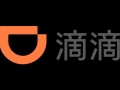 滴滴